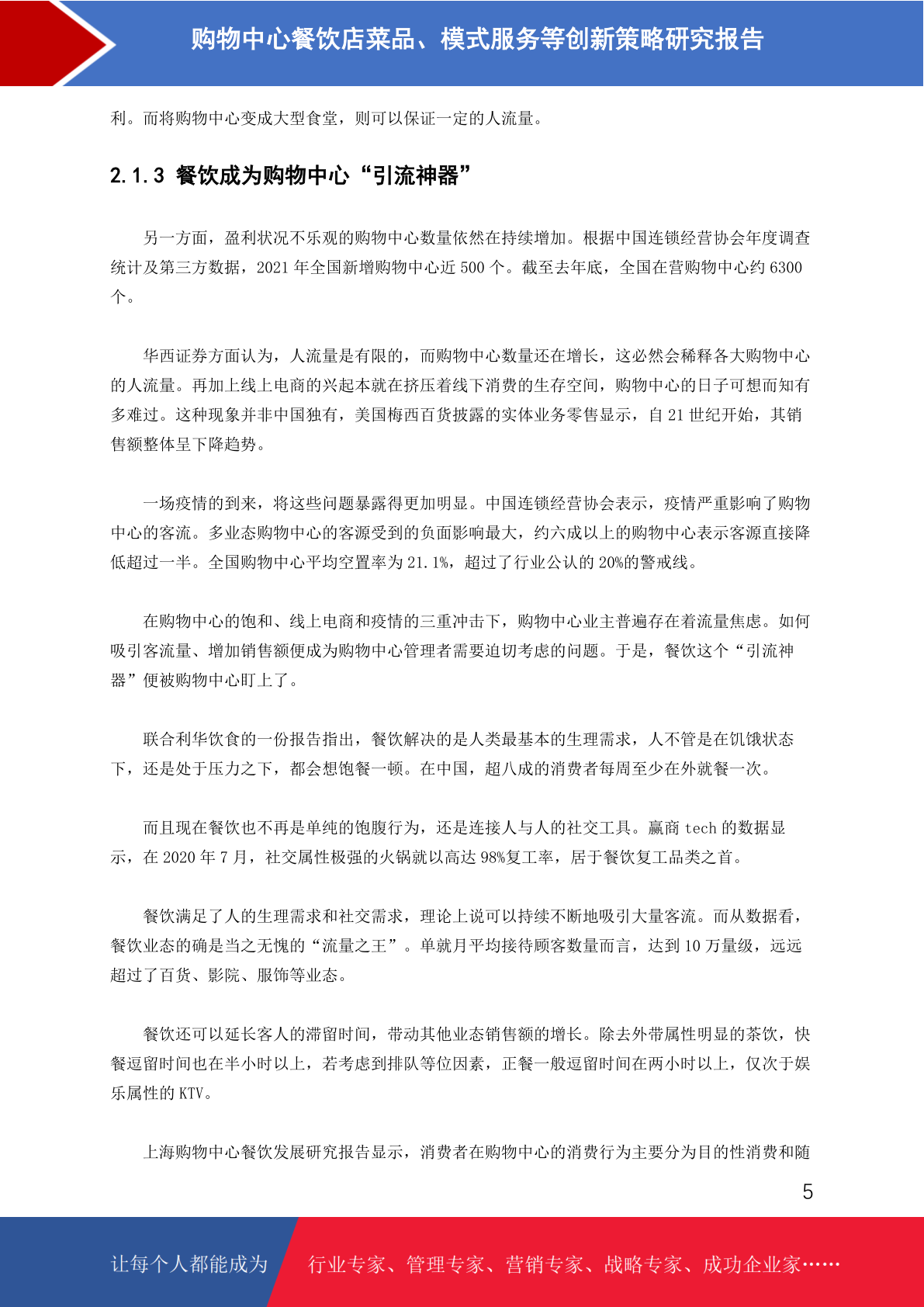 购物中心餐饮店菜品、模式服务等创新策略研究报告

利。而将购物中心变成大型食堂，则可以保证一定的人流量。

2.1.3 餐饮成为购物中心“引流神器”

另一方面，盈利状况不乐观的购物中心数量依然在持续增加。根据中国连锁经营协会年度调查统计及第三方数据，2021 年全国新增购物中心近 500 个。截至去年底，全国在营购物中心约 6300 个。

华西证券方面认为，人流量是有限的，而购物中心数量还在增长，这必然会稀释各大购物中心的人流量。再加上线上电商的兴起本就在挤压着线下消费的生存空间，购物中心的日子可想而知有多难过。这种现象并非中国独有，美国梅西百货披露的实体业务零售显示，自 21 世纪开始，其销售额整体呈下降趋势。

一场疫情的到来，将这些问题暴露得更加明显。中国连锁经营协会表示，疫情严重影响了购物中心的客流。多业态购物中心的客源受到的负面影响最大，约六成以上的购物中心表示客源直接降低超过一半。全国购物中心平均空置率为 21.1%，超过了行业公认的 20%的警戒线。

在购物中心的饱和、线上电商和疫情的三重冲击下，购物中心业主普遍存在着流量焦虑。如何吸引客流量、增加销售额便成为购物中心管理者需要迫切考虑的问题。于是，餐饮这个“引流神器”便被购物中心盯上了。

联合利华饮食的一份报告指出，餐饮解决的是人类最基本的生理需求，人不管是在饥饿状态下，还是处于压力之下，都会想饱餐一顿。在中国，超八成的消费者每周至少在外就餐一次。

而且现在餐饮也不再是单纯的饱腹行为，还是连接人与人的社交工具。赢商 tech 的数据显示，在 2020 年 7 月，社交属性极强的火锅就以高达 98%复工率，居于餐饮复工品类之首。

餐饮满足了人的生理需求和社交需求，理论上说可以持续不断地吸引大量客流。而从数据看，餐饮业态的确是当之无愧的“流量之王”。单就月平均接待顾客数量而言，达到 10 万量级，远远超过了百货、影院、服饰等业态。

餐饮还可以延长客人的滞留时间，带动其他业态销售额的增长。除去外带属性明显的茶饮，快餐逗留时间也在半小时以上，若考虑到排队等位因素，正餐一般逗留时间在两小时以上，仅次于娱乐属性的 KTV。

上海购物中心餐饮发展研究报告显示，消费者在购物中心的消费行为主要分为目的性消费和随

5

让每个人都能成为 行业专家、管理专家、营销专家、战略专家、成功企业家……